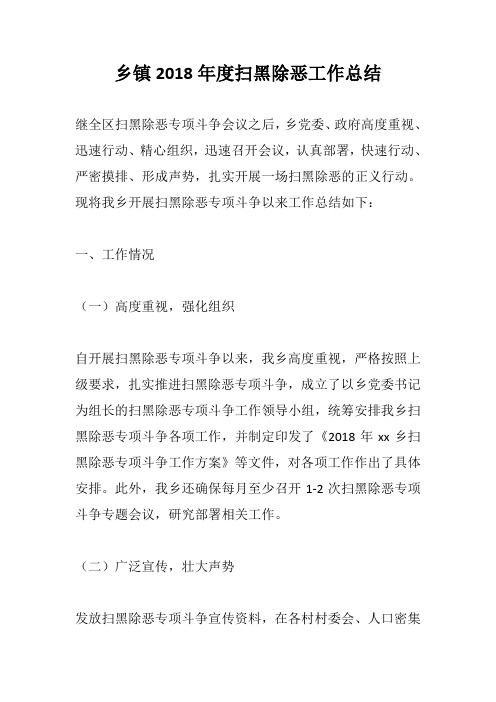 乡镇 2018 年度扫黑除恶工作总结

继全区扫黑除恶专项斗争会议之后，乡党委、政府高度重视、迅速行动、精心组织，迅速召开会议，认真部署，快速行动、严密摸排、形成声势，扎实开展一场扫黑除恶的正义行动。现将我乡开展扫黑除恶专项斗争以来工作总结如下：

一、工作情况

（一）高度重视，强化组织

自开展扫黑除恶专项斗争以来，我乡高度重视，严格按照上级要求，扎实推进扫黑除恶专项斗争，成立了以乡党委书记为组长的扫黑除恶专项斗争工作领导小组，统筹安排我乡扫黑除恶专项斗争各项工作，并制定印发了《2018 年 xx 乡扫黑除恶专项斗争工作方案》等文件，对各项工作作出了具体安排。此外，我乡还确保每月至少召开 1-2 次扫黑除恶专项斗争专题会议，研究部署相关工作。

（二）广泛宣传，壮大声势

发放扫黑除恶专项斗争宣传资料，在各村村委会、人口密集